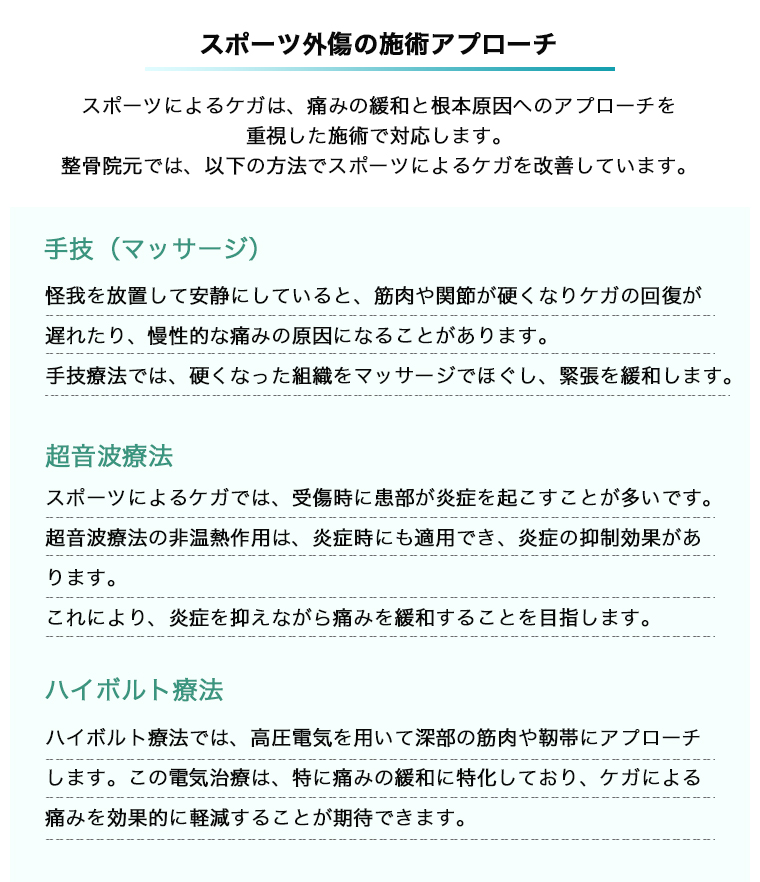 スポーツ外傷の施術アプローチ

スポーツによるケガは、痛みの緩和と根本原因へのアプローチを重視した施術で対応します。
整骨院元では、以下の方法でスポーツによるケガを改善しています。

手技（マッサージ）

怪我を放置して安静にしていると、筋肉や関節が硬くなりケガの回復が遅れたり、慢性的な痛みの原因になることがあります。
手技療法では、硬くなった組織をマッサージでほぐし、緊張を緩和します。

超音波療法

スポーツによるケガでは、受傷時に患部が炎症を起こすことが多いです。
超音波療法の非温熱作用は、炎症時にも適用でき、炎症の抑制効果があります。
これにより、炎症を抑えながら痛みを緩和することを目指します。

ハイボルト療法

ハイボルト療法では、高圧電気を用いて深部の筋肉や靭帯にアプローチします。この電気治療は、特に痛みの緩和に特化しており、ケガによる痛みを効果的に軽減することが期待できます。